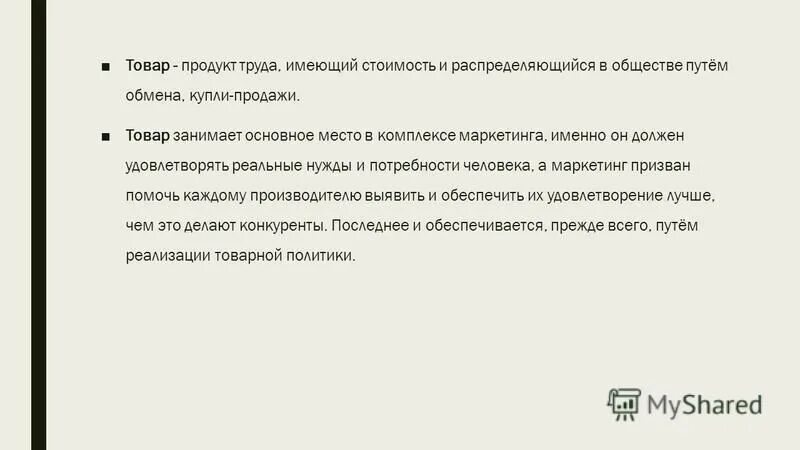 ■ Товар - продукт труда, имеющий стоимость и распределяющийся в обществе путём обмена, купли-продажи.

■ Товар занимает основное место в комплексе маркетинга, именно он должен удовлетворять реальные нужды и потребности человека, а маркетинг призван помочь каждому производителю выявить и обеспечить их удовлетворение лучше, чем это делают конкуренты. Последнее и обеспечивается, прежде всего, путём реализации товарной политики.

MyShared